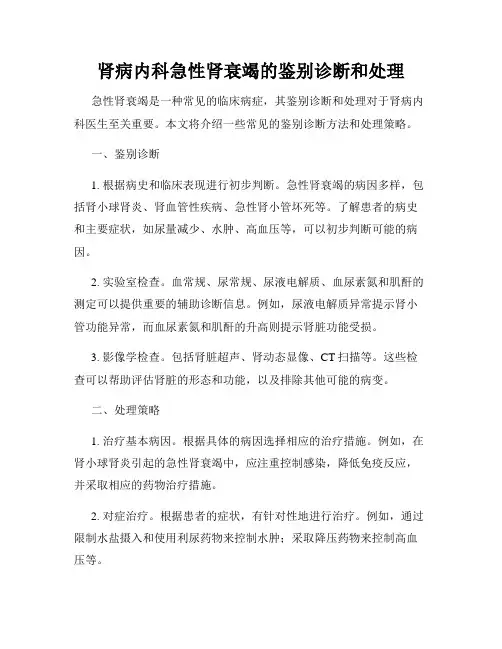 肾病内科急性肾衰竭的鉴别诊断和处理

急性肾衰竭是一种常见的临床病症，其鉴别诊断和处理对于肾病内科医生至关重要。本文将介绍一些常见的鉴别诊断方法和处理策略。

一、鉴别诊断

1. 根据病史和临床表现进行初步判断。急性肾衰竭的病因多样，包括肾小球肾炎、肾血管性疾病、急性肾小管坏死等。了解患者的病史和主要症状，如尿量减少、水肿、高血压等，可以初步判断可能的病因。

2. 实验室检查。血常规、尿常规、尿液电解质、血尿素氮和肌酐的测定可以提供重要的辅助诊断信息。例如，尿液电解质异常提示肾小管功能异常，而血尿素氮和肌酐的升高则提示肾脏功能受损。

3. 影像学检查。包括肾脏超声、肾动态显像、CT 扫描等。这些检查可以帮助评估肾脏的形态和功能，以及排除其他可能的病变。

二、处理策略

1. 治疗基本病因。根据具体的病因选择相应的治疗措施。例如，在肾小球肾炎引起的急性肾衰竭中，应注重控制感染，降低免疫反应，并采取相应的药物治疗措施。

2. 对症治疗。根据患者的症状，有针对性地进行治疗。例如，通过限制水盐摄入和使用利尿药物来控制水肿；采取降压药物来控制高血压等。